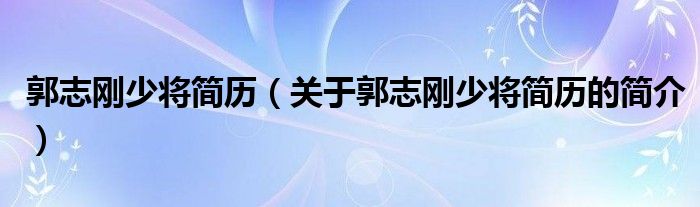 郭志刚少将简历（关于郭志刚少将简历的简介）